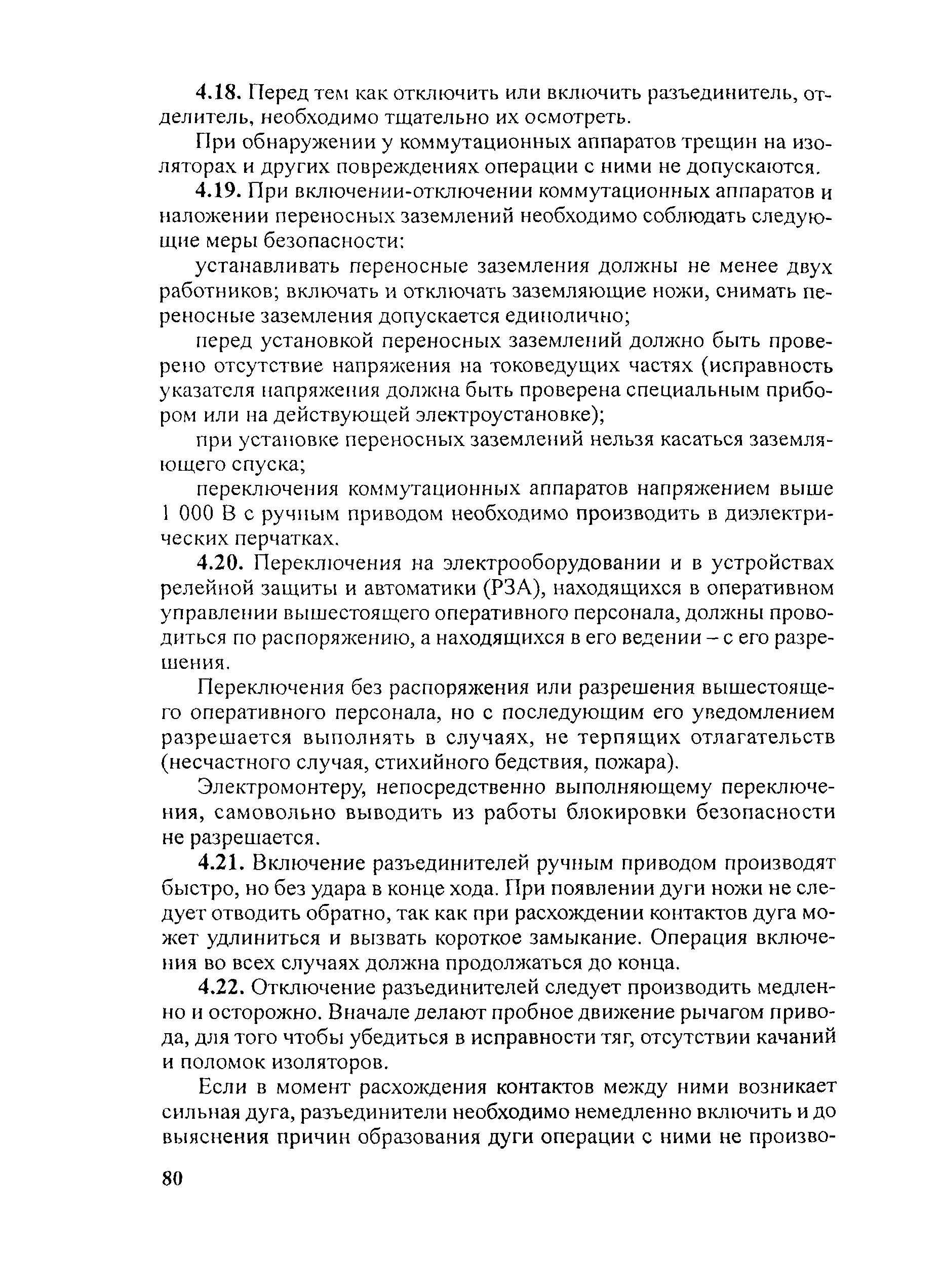 4.18. Перед тем как отключить или включить разъединитель, отделитель, необходимо тщательно их осмотреть.

При обнаружении у коммутационных аппаратов трещин на изоляторах и других повреждениях операции с ними не допускаются.

4.19. При включении-отключении коммутационных аппаратов и наложении переносных заземлений необходимо соблюдать следующие меры безопасности:

устанавливать переносные заземления должны не менее двух работников; включать и отключать заземляющие ножи, снимать переносные заземления допускается единолично;

перед установкой переносных заземлений должно быть проверено отсутствие напряжения на токоведущих частях (исправность указателя напряжения должна быть проверена специальным прибором или на действующей электроустановке);

при установке переносных заземлений нельзя касаться заземляющего спуска;

переключения коммутационных аппаратов напряжением выше 1 000 В с ручным приводом необходимо производить в диэлектрических перчатках.

4.20. Переключения на электрооборудовании и в устройствах релейной защиты и автоматики (РЗА), находящихся в оперативном управлении вышестоящего оперативного персонала, должны проводиться по распоряжению, а находящихся в его ведении – с его разрешения.

Переключения без распоряжения или разрешения вышестоящего оперативного персонала, но с последующим его уведомлением разрешается выполнять в случаях, не терпящих отлагательств (несчастного случая, стихийного бедствия, пожара).

Электромонтеру, непосредственно выполняющему переключения, самовольно выводить из работы блокировки безопасности не разрешается.

4.21. Включение разъединителей ручным приводом производят быстро, но без удара в конце хода. При появлении дуги ножи не следует отводить обратно, так как при расхождении контактов дуга может удлиниться и вызвать короткое замыкание. Операция включения во всех случаях должна продолжаться до конца.

4.22. Отключение разъединителей следует производить медленно и осторожно. Вначале делают пробное движение рычагом привода, для того чтобы убедиться в исправности тяг, отсутствии качаний и поломок изоляторов.

Если в момент расхождения контактов между ними возникает сильная дуга, разъединители необходимо немедленно включить и до выяснения причин образования дуги операции с ними не произво-

80